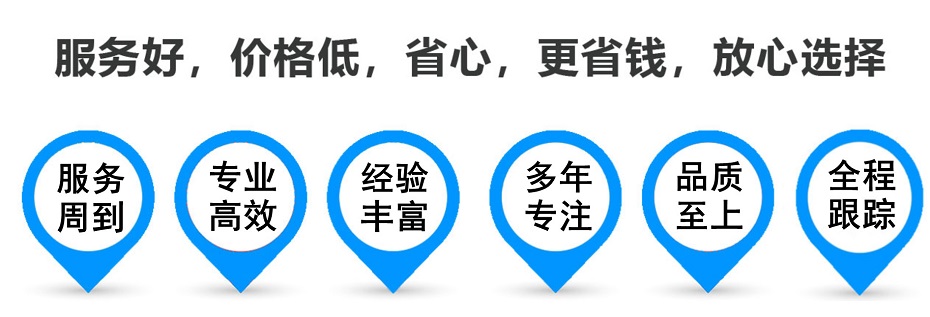 服务好，价格低，省心，更省钱，放心选择

服务周到

专业高效

经验丰富

多年专注

品质至上

全程跟踪